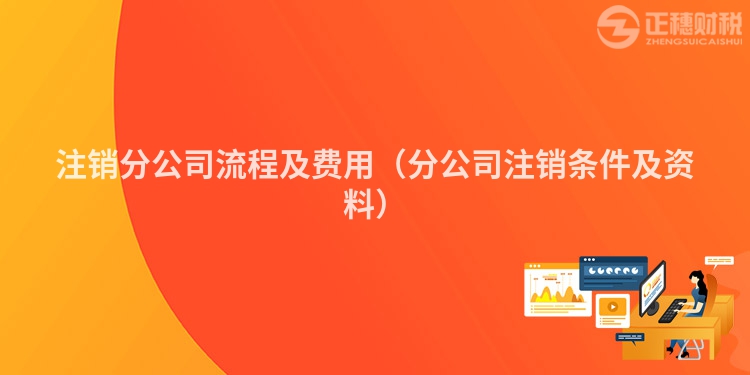 正穗财税
ZHENGSUICAISHUI

注销分公司流程及费用（分公司注销条件及资料）